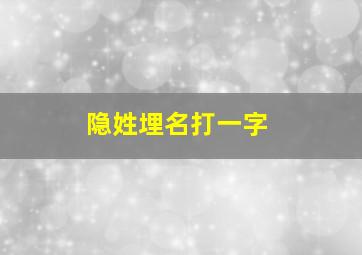 隐姓埋名打一字